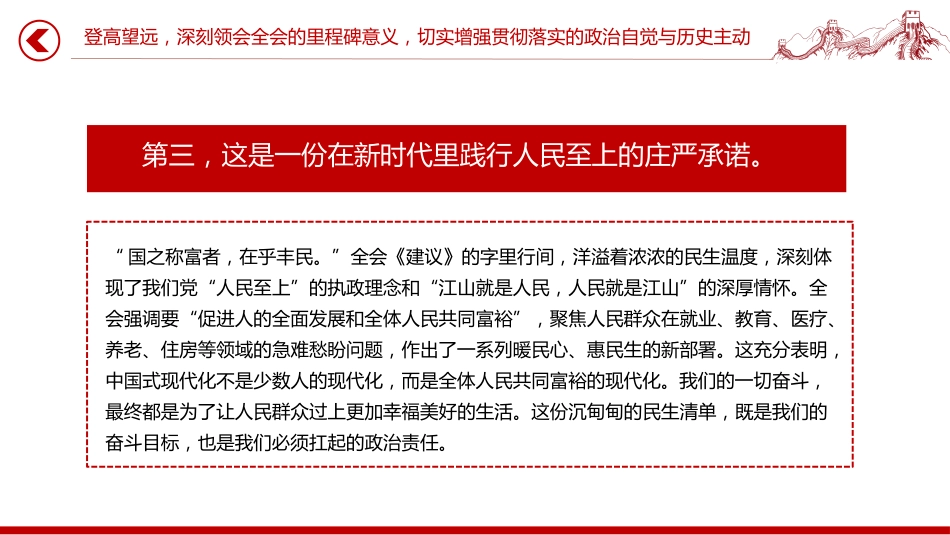 登高望远，深刻领会全会的里程碑意义，切实增强贯彻落实的政治自觉与历史主动

第三，这是一份在新时代里践行人民至上的庄严承诺。

“国之称富者，在乎丰民。”全会《建议》的字里行间，洋溢着浓浓的民生温度，深刻体现了我们党“人民至上”的执政理念和“江山就是人民，人民就是江山”的深厚情怀。全会强调要“促进人的全面发展和全体人民共同富裕”，聚焦人民群众在就业、教育、医疗、养老、住房等领域的急难愁盼问题，作出了一系列暖民心、惠民生的新部署。这充分表明，中国式现代化不是少数人的现代化，而是全体人民共同富裕的现代化。我们的一切奋斗，最终都是为了让人民群众过上更加幸福美好的生活。这份沉甸甸的民生清单，既是我们的奋斗目标，也是我们必须扛起的政治责任。